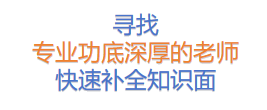 寻找
专业功底深厚的老师
快速补全知识面